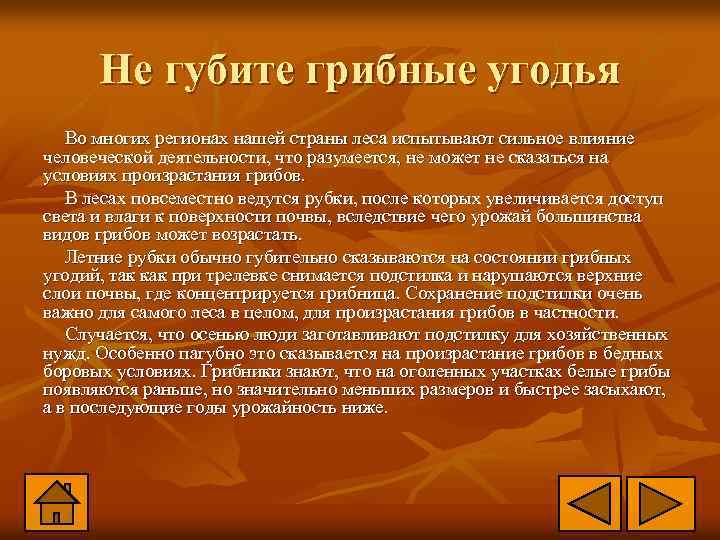 Не губите грибные угодья

Во многих регионах нашей страны леса испытывают сильное влияние человеческой деятельности, что разумеется, не может не сказаться на условиях произрастания грибов.

В лесах повсеместно ведутся рубки, после которых увеличивается доступ света и влаги к поверхности почвы, вследствие чего урожай большинства видов грибов может возрастать.

Летние рубки обычно губительно сказываются на состоянии грибных угодий, так как при трелевке снимается подстилка и нарушаются верхние слои почвы, где концентрируется грибница. Сохранение подстилки очень важно для самого леса в целом, для произрастания грибов в частности.

Случается, что осенью люди заготавливают подстилку для хозяйственных нужд. Особенно пагубно это сказывается на произрастание грибов в бедных боровых условиях. Грибники знают, что на оголенных участках белые грибы появляются раньше, но значительно меньших размеров и быстрее засыхают, а в последующие годы урожайность ниже.